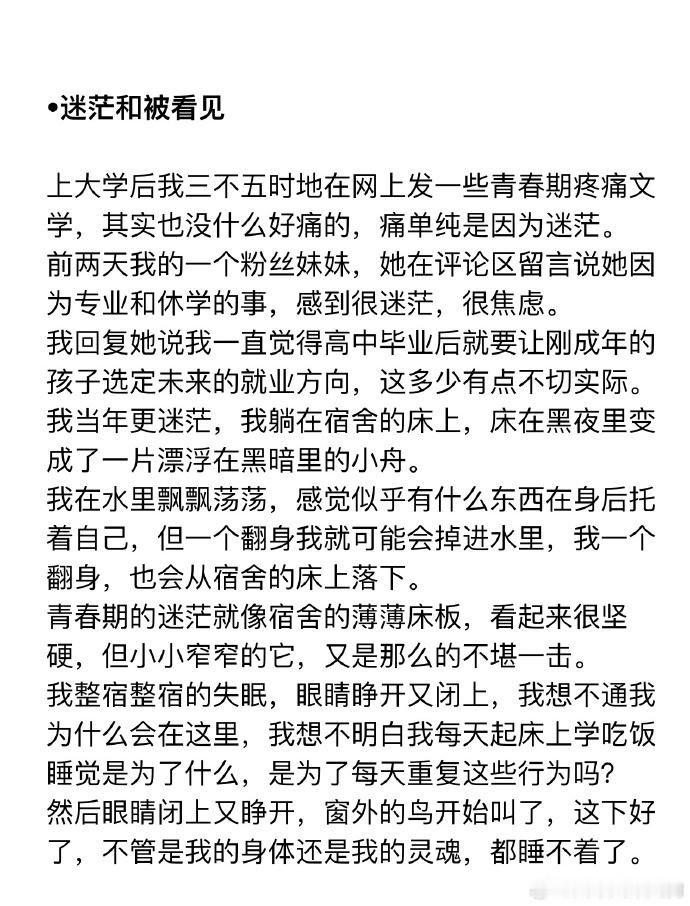 •迷茫和被看见

上大学后我三不五时地在网上发一些青春期疼痛文学，其实也没什么好痛的，痛单纯是因为迷茫。
前两天我的一个粉丝妹妹，她在评论区留言说她因为专业和休学的事，感到很迷茫，很焦虑。
我回复她说我一直觉得高中毕业后就要让刚成年的孩子选定未来的就业方向，这多少有点不切实际。
我当年更迷茫，我躺在宿舍的床上，床在黑夜里变成了一片漂浮在黑暗里的小舟。
我在水里飘飘荡荡，感觉似乎有什么东西在身后托着自己，但一个翻身我就可能会掉进水里，我一个翻身，也会从宿舍的床上落下。
青春期的迷茫就像宿舍的薄薄床板，看起来很坚硬，但小小窄窄的它，又是那么的不堪一击。
我整宿整宿的失眠，眼睛睁开又闭上，我想不通我为什么会在这里，我想不明白我每天起床上学吃饭睡觉是为了什么，是为了每天重复这些行为吗？
然后眼睛闭上又睁开，窗外的鸟开始叫了，这下好了，不管是我的身体还是我的灵魂，都睡不着了。